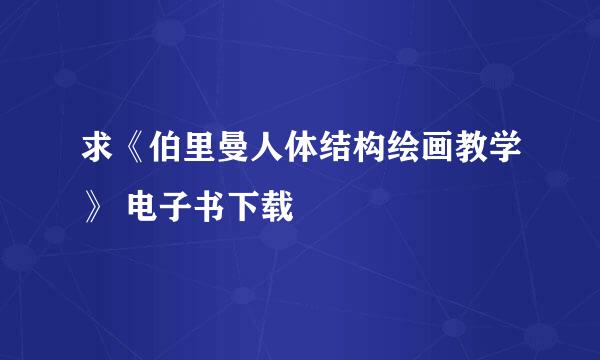 求《伯里曼人体结构绘画教学》 电子书下载